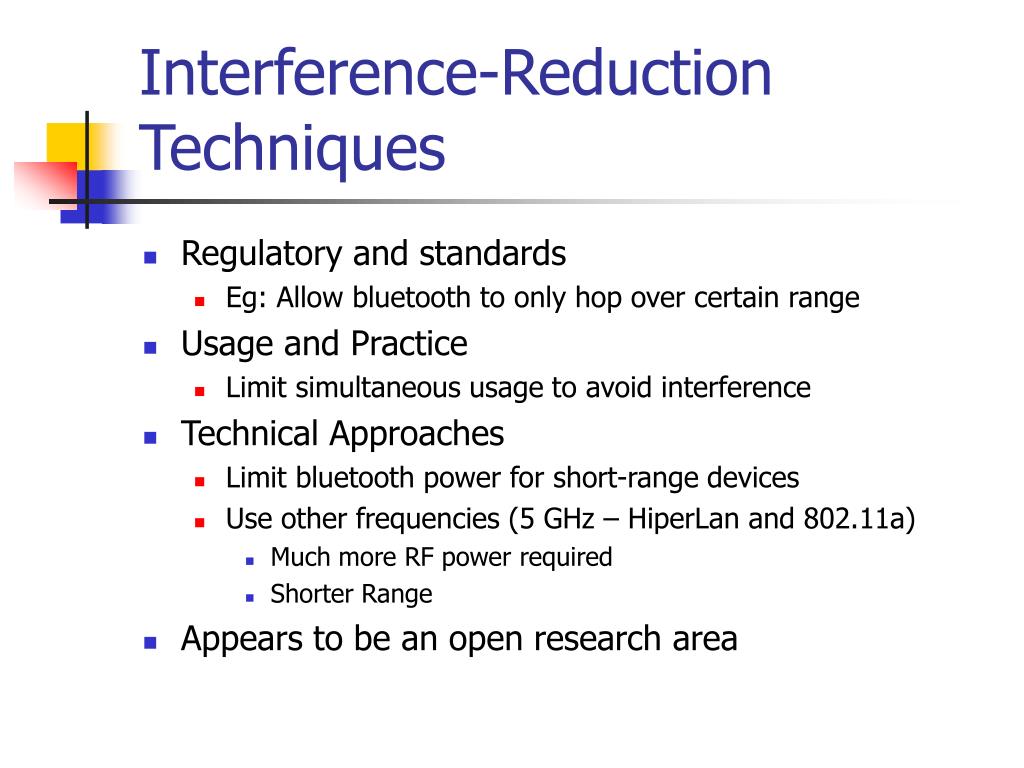 Interference-Reduction Techniques

- Regulatory and standards
  - Eg: Allow bluetooth to only hop over certain range
- Usage and Practice
  - Limit simultaneous usage to avoid interference
- Technical Approaches
  - Limit bluetooth power for short-range devices
  - Use other frequencies (5 GHz – HiperLan and 802.11a)
    - Much more RF power required
    - Shorter Range
- Appears to be an open research area